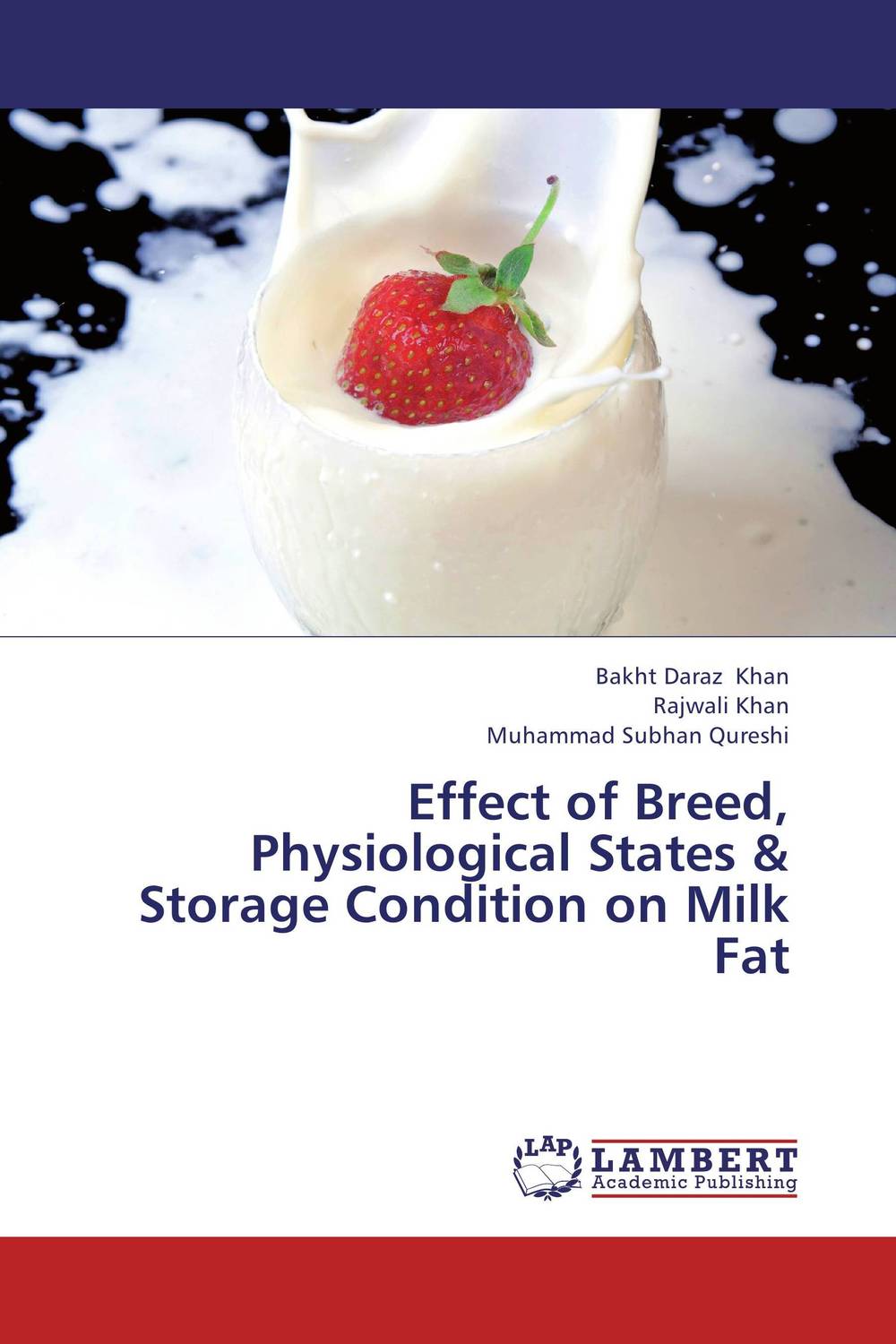 Bakht Daraz Khan
Rajwali Khan
Muhammad Subhan Qureshi

Effect of Breed, Physiological States & Storage Condition on Milk Fat

LAP
LAMBERT
Academic Publishing